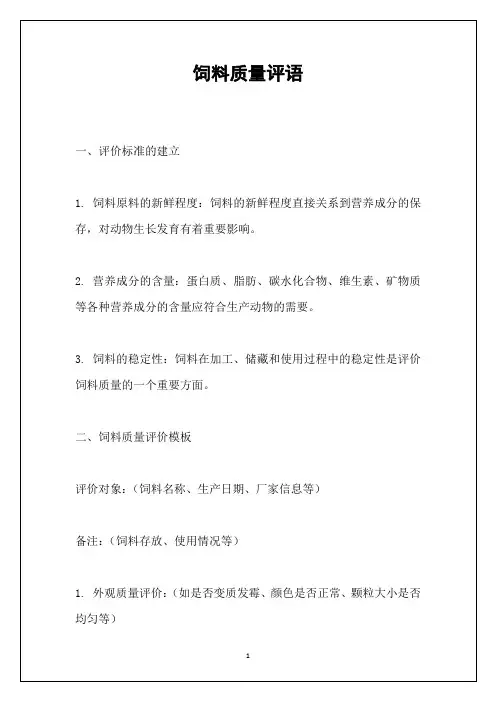 饲料质量评语

一、评价标准的建立

1. 饲料原料的新鲜程度：饲料的新鲜程度直接关系到营养成分的保存，对动物生长发育有着重要影响。

2. 营养成分的含量：蛋白质、脂肪、碳水化合物、维生素、矿物质等各种营养成分的含量应符合生产动物的需要。

3. 饲料的稳定性：饲料在加工、储藏和使用过程中的稳定性是评价饲料质量的一个重要方面。

二、饲料质量评价模板

评价对象：（饲料名称、生产日期、厂家信息等）

备注：（饲料存放、使用情况等）

1. 外观质量评价：（如是否变质发霉、颜色是否正常、颗粒大小是否均匀等）

1